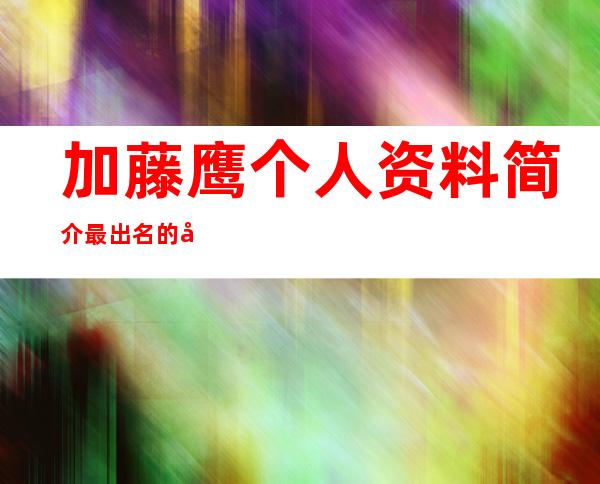 加藤鹰个人资料简介最出名的å